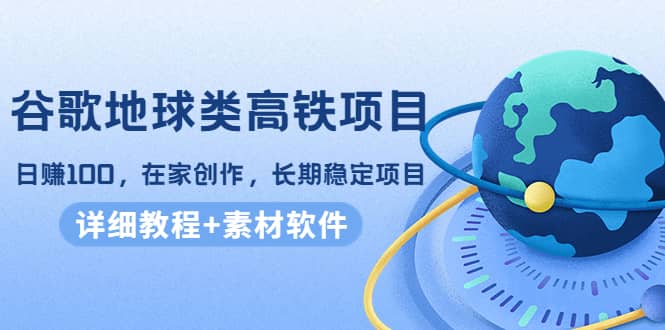 谷歌地球类高铁项目

日赚100，在家创作，长期稳定项目

详细教程+素材软件